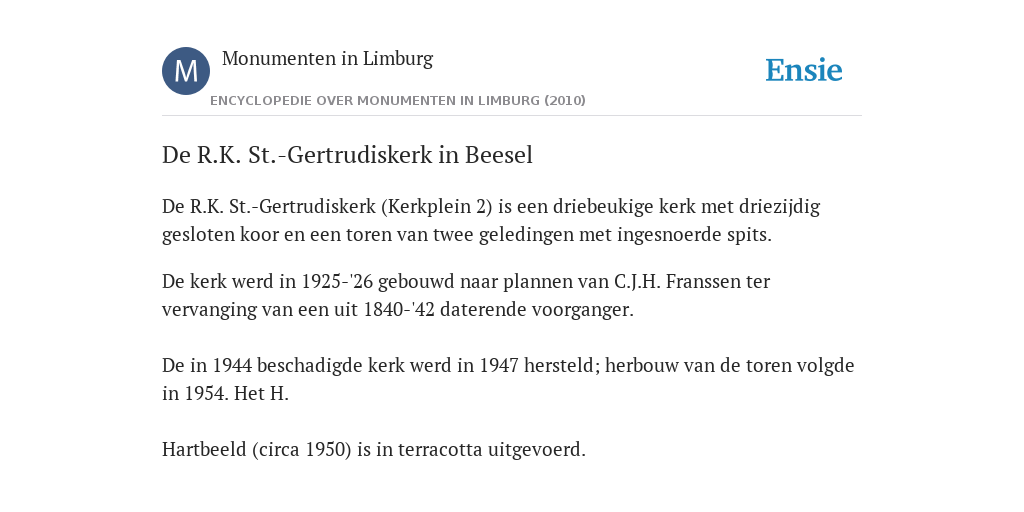 M

Monumenten in Limburg

ENCYCLOPEDIE OVER MONUMENTEN IN LIMBURG (2010)

Ensie

De R.K. St.-Gertrudiskerk in Beesel

De R.K. St.-Gertrudiskerk (Kerkplein 2) is een driebeukige kerk met driezijdig gesloten koor en een toren van twee geledingen met ingesnoerde spits.

De kerk werd in 1925-'26 gebouwd naar plannen van C.J.H. Franssen ter vervanging van een uit 1840-'42 daterende voorganger.

De in 1944 beschadigde kerk werd in 1947 hersteld; herbouw van de toren volgde in 1954. Het H.

Hartbeeld (circa 1950) is in terracotta uitgevoerd.